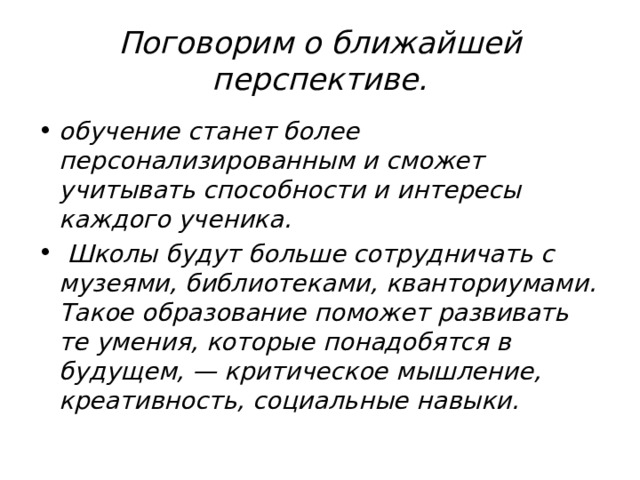 Поговорим о ближайшей перспективе.

• обучение станет более персонализированным и сможет учитывать способности и интересы каждого ученика.

• Школы будут больше сотрудничать с музеями, библиотеками, кванториумами. Такое образование поможет развивать те умения, которые понадобятся в будущем, — критическое мышление, креативность, социальные навыки.